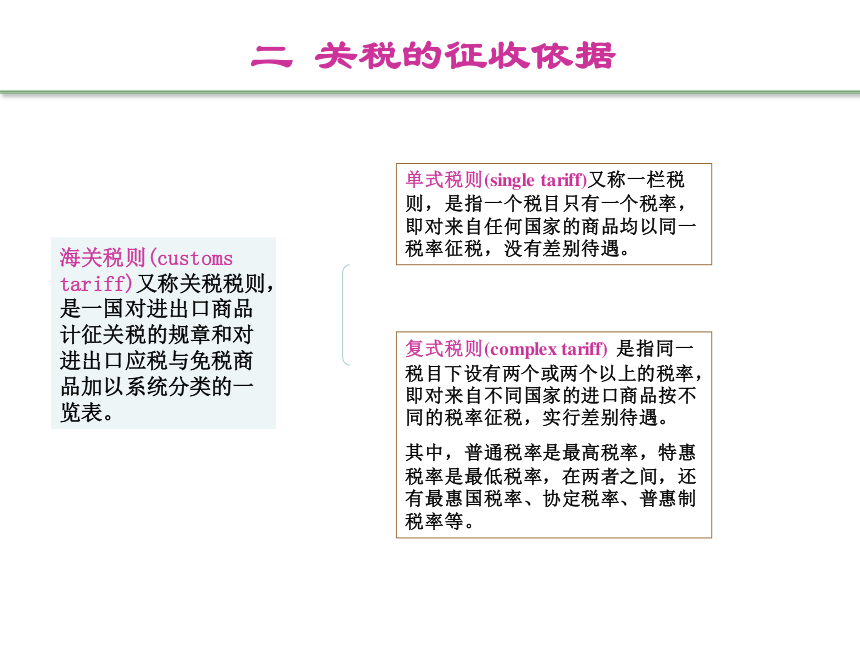 二 关税的征收依据

海关税则(customs tariff)又称关税税则，是一国对进出口商品计征关税的规章和对进出口应税与免税商品加以系统分类的一览表。

单式税则(single tariff)又称一栏税则，是指一个税目只有一个税率，即对来自任何国家的商品均以同一税率征税，没有差别待遇。

复式税则(complex tariff) 是指同一税目下设有两个或两个以上的税率，即对来自不同国家的进口商品按不同的税率征税，实行差别待遇。

其中，普通税率是最高税率，特惠税率是最低税率，在两者之间，还有最惠国税率、协定税率、普惠制税率等。